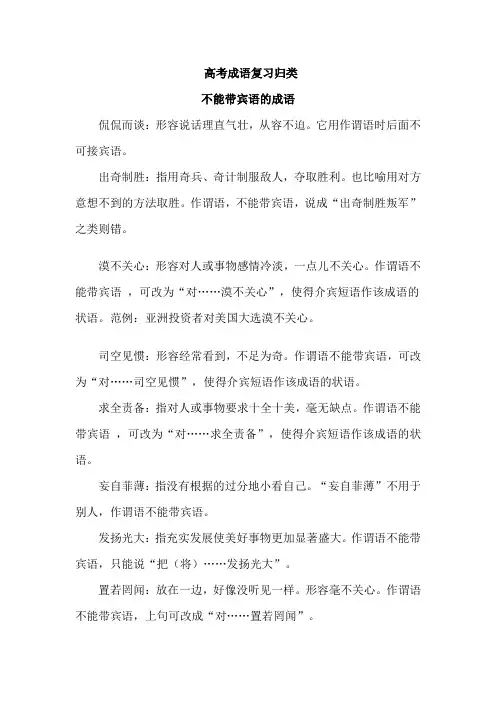 高考成语复习归类

不能带宾语的成语

侃侃而谈：形容说话理直气壮，从容不迫。它用作谓语时后面不可接宾语。

出奇制胜：指用奇兵、奇计制服敌人，夺取胜利。也比喻用对方意想不到的方法取胜。作谓语，不能带宾语，说成“出奇制胜叛军”之类则错。

漠不关心：形容对人或事物感情冷淡，一点儿不关心。作谓语不能带宾语 ，可改为“对……漠不关心”，使得介宾短语作该成语的状语。范例：亚洲投资者对美国大选漠不关心。

司空见惯：形容经常看到，不足为奇。作谓语不能带宾语，可改为“对……司空见惯”，使得介宾短语作该成语的状语。

求全责备：指对人或事物要求十全十美，毫无缺点。作谓语不能带宾语 ，可改为“对……求全责备”，使得介宾短语作该成语的状语。

妄自菲薄：指没有根据的过分地小看自己。“妄自菲薄”不用于别人，作谓语不能带宾语。

发扬光大：指充实发展使美好事物更加显著盛大。作谓语不能带宾语，只能说“把（将）……发扬光大”。

置若罔闻：放在一边，好像没听见一样。形容毫不关心。作谓语不能带宾语，上句可改成“对……置若罔闻”。